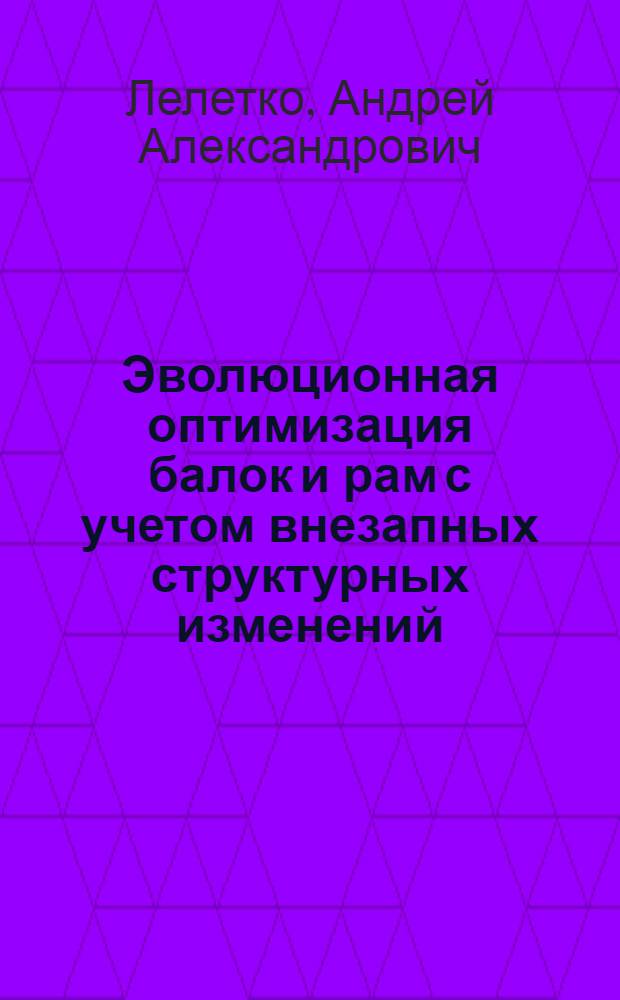 Лелетко, Андрей Александрович

Эволюционная оптимизация балок и рам с учетом внезапных структурных изменений